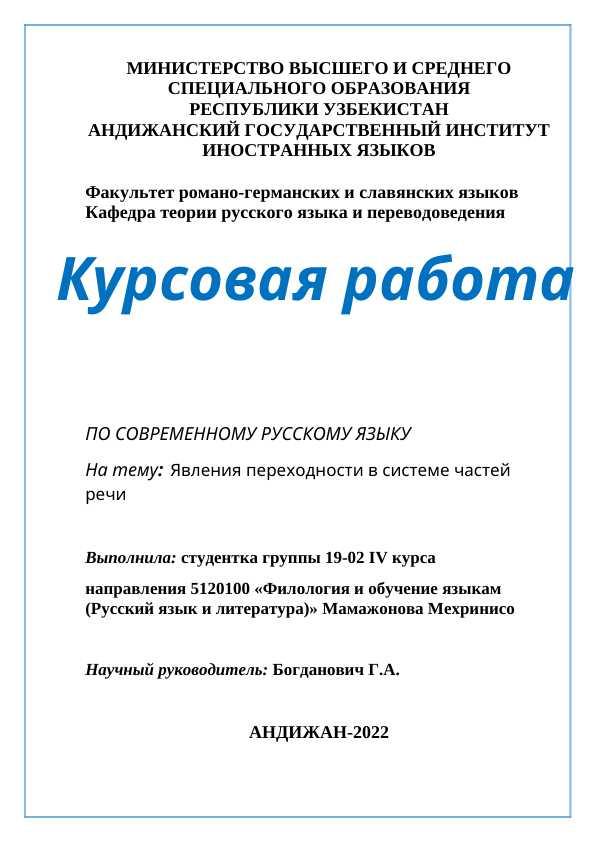 МИНИСТЕРСТВО ВЫСШЕГО И СРЕДНЕГО СПЕЦИАЛЬНОГО ОБРАЗОВАНИЯ РЕСПУБЛИКИ УЗБЕКИСТАН
АНДИЖАНСКИЙ ГОСУДАРСТВЕННЫЙ ИНСТИТУТ ИНОСТРАННЫХ ЯЗЫКОВ

Факультет романо-германских и славянских языков
Кафедра теории русского языка и переводоведения

Курсовая работа

ПО СОВРЕМЕННОМУ РУССКОМУ ЯЗЫКУ

На тему: Явления переходности в системе частей речи

Выполнила: студентка группы 19-02 IV курса

направления 5120100 «Филология и обучение языкам (Русский язык и литература)» Мамажонова Мехринисо

Научный руководитель: Богданович Г.А.

АНДИЖАН-2022